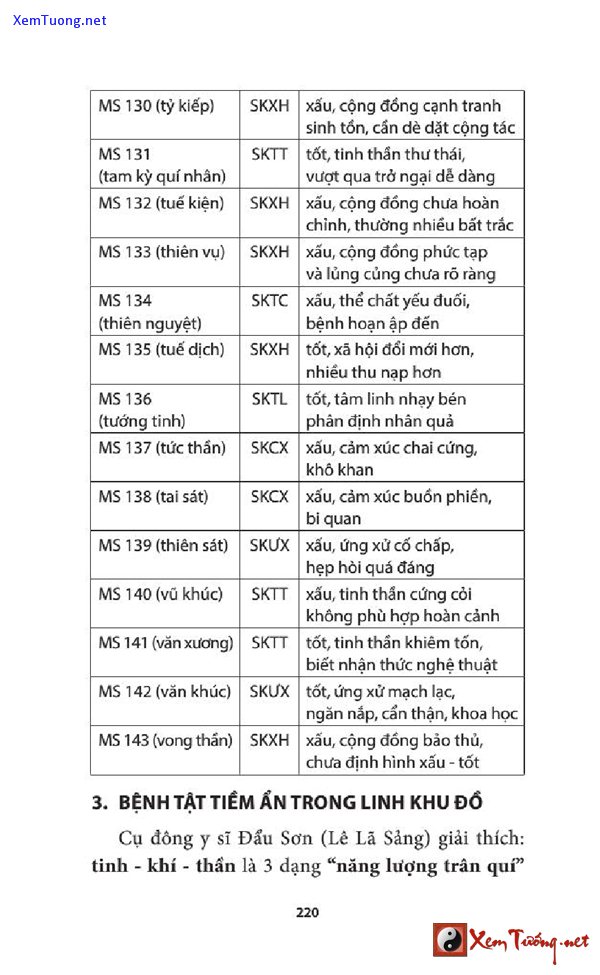 XemTuong.net

| MS 130 (tỷ kiếp) | SKXH | xấu, cộng đồng cạnh tranh sinh tồn, cần dè dặt cộng tác |
|---|---|---|
| MS 131 (tam kỳ quí nhân) | SKTT | tốt, tinh thần thư thái, vượt qua trở ngại dễ dàng |
| MS 132 (tuế kiện) | SKXH | xấu, cộng đồng chưa hoàn chỉnh, thường nhiều bất trắc |
| MS 133 (thiên vụ) | SKXH | xấu, cộng đồng phức tạp và lủng củng chưa rõ ràng |
| MS 134 (thiên nguyệt) | SKTC | xấu, thể chất yếu đuối, bệnh hoạn ập đến |
| MS 135 (tuế dịch) | SKXH | tốt, xã hội đổi mới hơn, nhiều thu nạp hơn |
| MS 136 (tướng tinh) | SKTL | tốt, tâm linh nhạy bén phân định nhân quả |
| MS 137 (tức thần) | SKCX | xấu, cảm xúc chai cứng, khô khan |
| MS 138 (tai sát) | SKCX | xấu, cảm xúc buồn phiền, bi quan |
| MS 139 (thiên sát) | SKƯX | xấu, ứng xử cố chấp, hẹp hòi quá đáng |
| MS 140 (vũ khúc) | SKTT | xấu, tinh thần cứng cỏi không phù hợp hoàn cảnh |
| MS 141 (văn xương) | SKTT | tốt, tinh thần khiêm tốn, biết nhận thức nghệ thuật |
| MS 142 (văn khúc) | SKƯX | tốt, ứng xử mạch lạc, ngăn nắp, cẩn thận, khoa học |
| MS 143 (vong thần) | SKXH | xấu, cộng đồng bảo thủ, chưa định hình xấu - tốt |

3. BỆNH TẬT TIỀM ẨN TRONG LINH KHU ĐỒ

Cụ đông y sĩ Đẩu Sơn (Lê Lã Sảng) giải thích: tinh - khí - thần là 3 dạng "năng lượng trân quí"

220

Xem Tướng.net